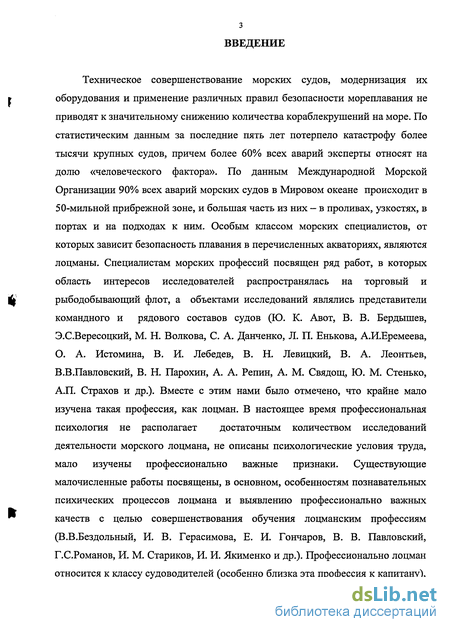 3

ВВЕДЕНИЕ

Техническое совершенствование морских судов, модернизация их оборудования и применение различных правил безопасности мореплавания не приводят к значительному снижению количества кораблекрушений на море. По статистическим данным за последние пять лет потерпело катастрофу более тысячи крупных судов, причем более 60% всех аварий эксперты относят на долю «человеческого фактора». По данным Международной Морской Организации 90% всех аварий морских судов в Мировом океане происходит в 50-мильной прибрежной зоне, и большая часть из них – в проливах, узкостях, в портах и на подходах к ним. Особым классом морских специалистов, от которых зависит безопасность плавания в перечисленных акваториях, являются лоцманы. Специалистам морских профессий посвящен ряд работ, в которых область интересов исследователей распространялась на торговый и рыбодобывающий флот, а объектами исследований являлись представители командного и рядового составов судов (Ю. К. Авот, В. В. Бердышев, Э.С.Вересоцкий, М. Н. Волкова, С. А. Данченко, Л. П. Енькова, А.И.Еремеева, О. А. Истомина, В. И. Лебедев, В. Н. Левицкий, В. А. Леонтьев, В.В.Павловский, В. Н. Парохин, А. А. Репин, А. М. Свядощ, Ю. М. Стенько, А.П. Страхов и др.). Вместе с этим нами было отмечено, что крайне мало изучена такая профессия, как лоцман. В настоящее время профессиональная психология не располагает достаточным количеством исследований деятельности морского лоцмана, не описаны психологические условия труда, мало изучены профессионально важные признаки. Существующие малочисленные работы посвящены, в основном, особенностям познавательных психических процессов лоцмана и выявлению профессионально важных качеств с целью совершенствования обучения лоцманским профессиям (В.В.Бездольный, И. В. Герасимова, Е. И. Гончаров, В. В. Павловский, Г.С.Романов, И. М. Стариков, И. И. Якименко и др.). Профессионально лоцман относится к классу судоводителей (особенно близка эта профессия к капитану).

dsLib.net
библиотека диссертаций